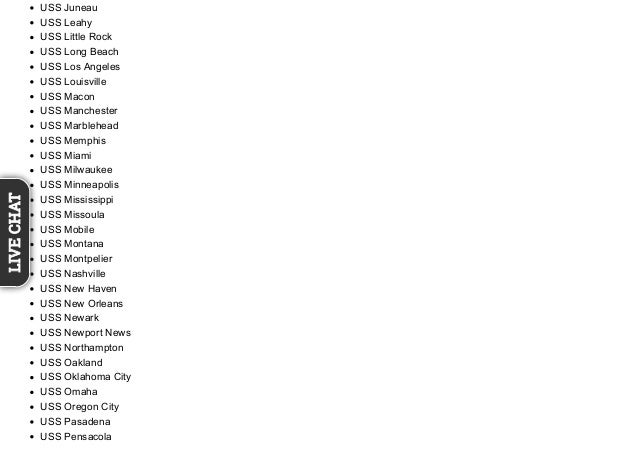 - USS Juneau
- USS Leahy
- USS Little Rock
- USS Long Beach
- USS Los Angeles
- USS Louisville
- USS Macon
- USS Manchester
- USS Marblehead
- USS Memphis
- USS Miami
- USS Milwaukee
- USS Minneapolis
- USS Mississippi
- USS Missoula
- USS Mobile
- USS Montana
- USS Montpelier
- USS Nashville
- USS New Haven
- USS New Orleans
- USS Newark
- USS Newport News
- USS Northampton
- USS Oakland
- USS Oklahoma City
- USS Omaha
- USS Oregon City
- USS Pasadena
- USS Pensacola

LIVE CHAT